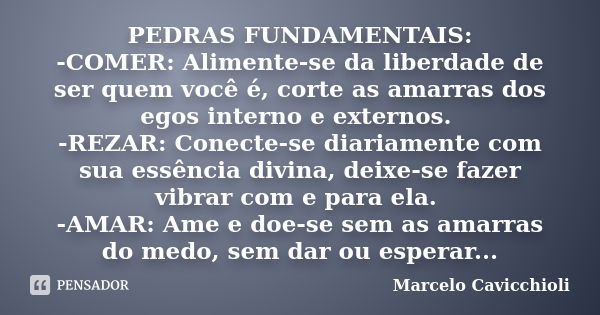 PEDRAS FUNDAMENTAIS:
-COMER: Alimente-se da liberdade de ser quem você é, corte as amarras dos egos interno e externos.
-REZAR: Conecte-se diariamente com sua essência divina, deixe-se fazer vibrar com e para ela.
-AMAR: Ame e doe-se sem as amarras do medo, sem dar ou esperar...

PENSADOR

Marcelo Cavicchioli